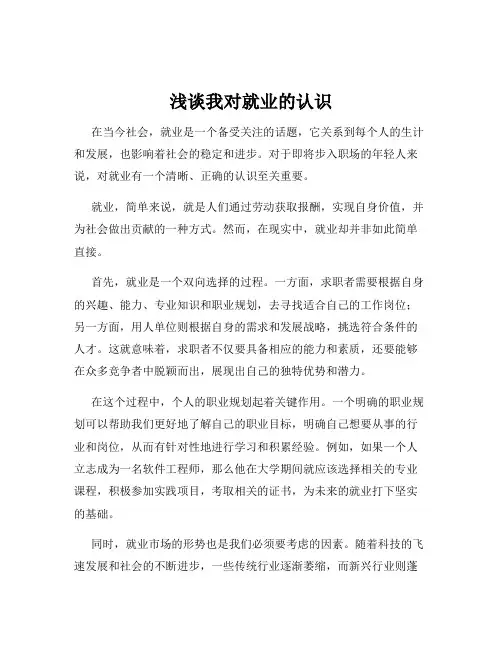 浅谈我对就业的认识

在当今社会，就业是一个备受关注的话题，它关系到每个人的生计和发展，也影响着社会的稳定和进步。对于即将步入职场的年轻人来说，对就业有一个清晰、正确的认识至关重要。

就业，简单来说，就是人们通过劳动获取报酬，实现自身价值，并为社会做出贡献的一种方式。然而，在现实中，就业却并非如此简单直接。

首先，就业是一个双向选择的过程。一方面，求职者需要根据自身的兴趣、能力、专业知识和职业规划，去寻找适合自己的工作岗位；另一方面，用人单位则根据自身的需求和发展战略，挑选符合条件的人才。这就意味着，求职者不仅要具备相应的能力和素质，还要能够在众多竞争者中脱颖而出，展现出自己的独特优势和潜力。

在这个过程中，个人的职业规划起着关键作用。一个明确的职业规划可以帮助我们更好地了解自己的职业目标，明确自己想要从事的行业和岗位，从而有针对性地进行学习和积累经验。例如，如果一个人立志成为一名软件工程师，那么他在大学期间就应该选择相关的专业课程，积极参加实践项目，考取相关的证书，为未来的就业打下坚实的基础。

同时，就业市场的形势也是我们必须要考虑的因素。随着科技的飞速发展和社会的不断进步，一些传统行业逐渐萎缩，而新兴行业则蓬